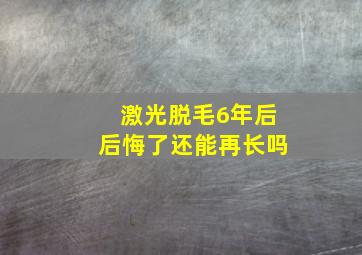 激光脱毛6年后
后悔了还能再长吗